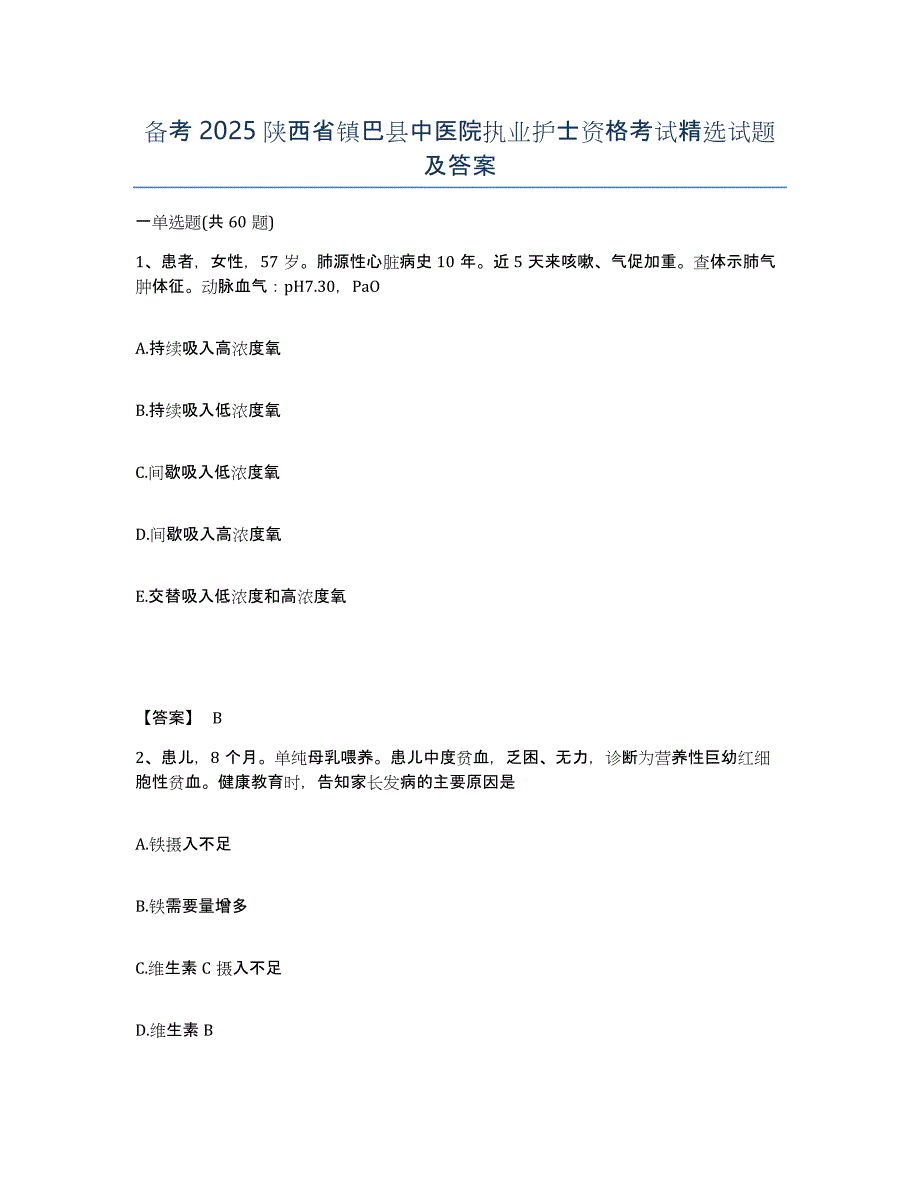 备考 2025 陕西省镇巴县中医院执业护士资格考试精选试题及答案

一单选题(共 60 题)

1、患者，女性，57 岁。肺源性心脏病史 10 年。近 5 天来咳嗽、气促加重。查体示肺气肿体征。动脉血气：pH7.30，PaO

A.持续吸入高浓度氧

B.持续吸入低浓度氧

C.间歇吸入低浓度氧

D.间歇吸入高浓度氧

E.交替吸入低浓度和高浓度氧

【答案】 B

2、患儿，8 个月。单纯母乳喂养。患儿中度贫血，乏困、无力，诊断为营养性巨幼红细胞性贫血。健康教育时，告知家长发病的主要原因是

A.铁摄入不足

B.铁需要量增多

C.维生素 C 摄入不足

D.维生素 B